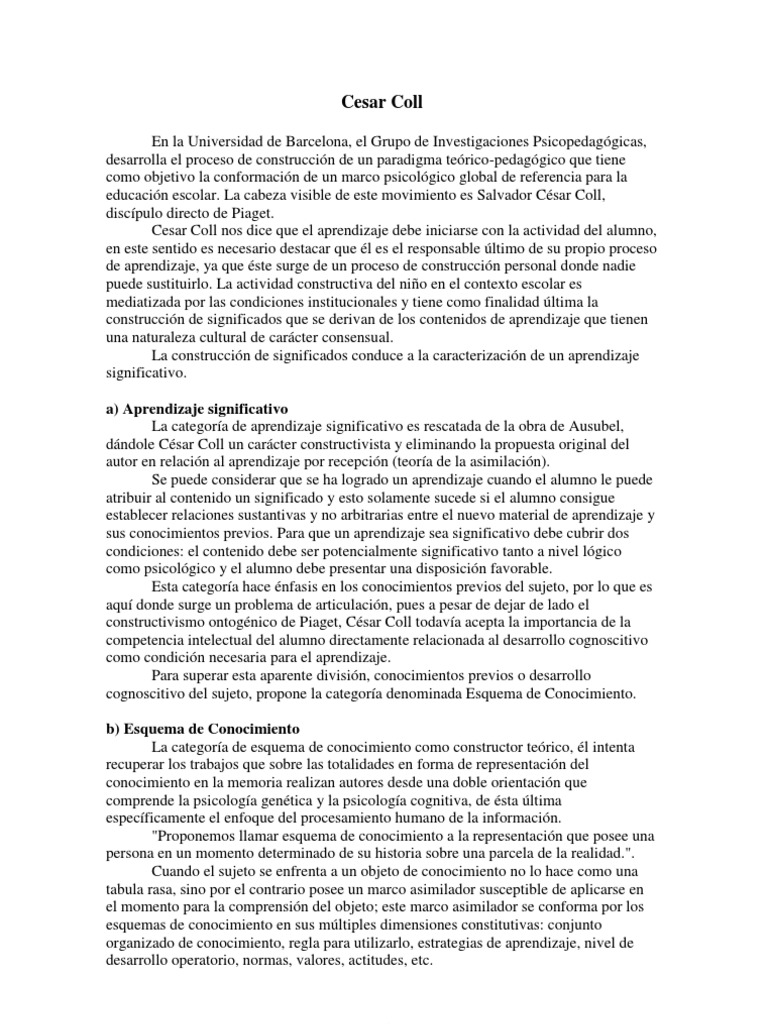 Cesar Coll

En la Universidad de Barcelona, el Grupo de Investigaciones Psicopedagógicas, desarrolla el proceso de construcción de un paradigma teórico-pedagógico que tiene como objetivo la conformación de un marco psicológico global de referencia para la educación escolar. La cabeza visible de este movimiento es Salvador César Coll, discípulo directo de Piaget.

Cesar Coll nos dice que el aprendizaje debe iniciarse con la actividad del alumno, en este sentido es necesario destacar que él es el responsable último de su propio proceso de aprendizaje, ya que éste surge de un proceso de construcción personal donde nadie puede sustituirlo. La actividad constructiva del niño en el contexto escolar es mediatizada por las condiciones institucionales y tiene como finalidad última la construcción de significados que se derivan de los contenidos de aprendizaje que tienen una naturaleza cultural de carácter consensual.

La construcción de significados conduce a la caracterización de un aprendizaje significativo.

a) Aprendizaje significativo

La categoría de aprendizaje significativo es rescatada de la obra de Ausubel, dándole César Coll un carácter constructivista y eliminando la propuesta original del autor en relación al aprendizaje por recepción (teoría de la asimilación).

Se puede considerar que se ha logrado un aprendizaje cuando el alumno le puede atribuir al contenido un significado y esto solamente sucede si el alumno consigue establecer relaciones sustantivas y no arbitrarias entre el nuevo material de aprendizaje y sus conocimientos previos. Para que un aprendizaje sea significativo debe cubrir dos condiciones: el contenido debe ser potencialmente significativo tanto a nivel lógico como psicológico y el alumno debe presentar una disposición favorable.

Esta categoría hace énfasis en los conocimientos previos del sujeto, por lo que es aquí donde surge un problema de articulación, pues a pesar de dejar de lado el constructivismo ontogénico de Piaget, César Coll todavía acepta la importancia de la competencia intelectual del alumno directamente relacionada al desarrollo cognoscitivo como condición necesaria para el aprendizaje.

Para superar esta aparente división, conocimientos previos o desarrollo cognoscitivo del sujeto, propone la categoría denominada Esquema de Conocimiento.

b) Esquema de Conocimiento

La categoría de esquema de conocimiento como constructor teórico, él intenta recuperar los trabajos que sobre las totalidades en forma de representación del conocimiento en la memoria realizan autores desde una doble orientación que comprende la psicología genética y la psicología cognitiva, de ésta última específicamente el enfoque del procesamiento humano de la información.

"Proponemos llamar esquema de conocimiento a la representación que posee una persona en un momento determinado de su historia sobre una parcela de la realidad.".

Cuando el sujeto se enfrenta a un objeto de conocimiento no lo hace como una tabula rasa, sino por el contrario posee un marco asimilador susceptible de aplicarse en el momento para la comprensión del objeto; este marco asimilador se conforma por los esquemas de conocimiento en sus múltiples dimensiones constitutivas: conjunto organizado de conocimiento, regla para utilizarlo, estrategias de aprendizaje, nivel de desarrollo operatorio, normas, valores, actitudes, etc.